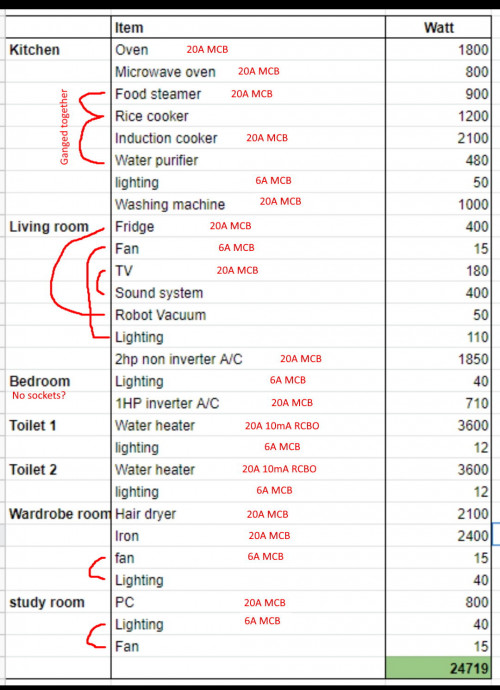 | | Item | Watt |
|---|---|---|
| Kitchen | Oven 20A MCB | 1800 |
| | Microwave oven 20A MCB | 800 |
| Ganged together | Food steamer 20A MCB | 900 |
| | Rice cooker | 1200 |
| | Induction cooker 20A MCB | 2100 |
| | Water purifier | 480 |
| | lighting 6A MCB | 50 |
| | Washing machine 20A MCB | 1000 |
| Living room | Fridge 20A MCB | 400 |
| | Fan 6A MCB | 15 |
| | TV 20A MCB | 180 |
| | Sound system | 400 |
| | Robot Vacuum | 50 |
| | Lighting | 110 |
| | 2hp non inverter A/C 20A MCB | 1850 |
| Bedroom | Lighting 6A MCB | 40 |
| No sockets? | 1HP inverter A/C 20A MCB | 710 |
| Toilet 1 | Water heater 20A 10mA RCBO | 3600 |
| | lighting 6A MCB | 12 |
| Toilet 2 | Water heater 20A 10mA RCBO | 3600 |
| | lighting 6A MCB | 12 |
| Wardrobe room | Hair dryer 20A MCB | 2100 |
| | Iron 20A MCB | 2400 |
| | fan 6A MCB | 15 |
| | Lighting | 40 |
| study room | PC 20A MCB | 800 |
| | Lighting 6A MCB | 40 |
| | Fan | 15 |
| | | 24719 |